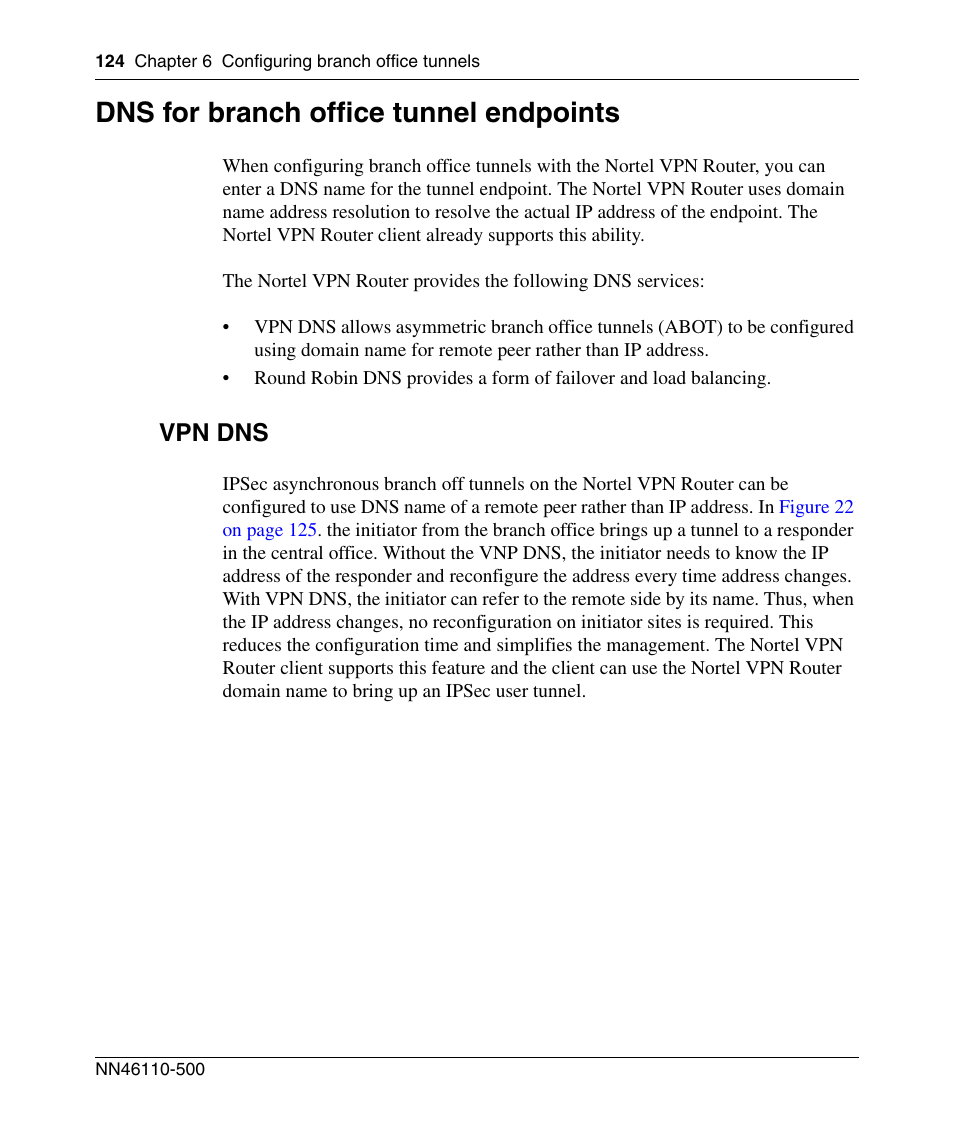 124 Chapter 6 Configuring branch office tunnels

DNS for branch office tunnel endpoints

When configuring branch office tunnels with the Nortel VPN Router, you can enter a DNS name for the tunnel endpoint. The Nortel VPN Router uses domain name address resolution to resolve the actual IP address of the endpoint. The Nortel VPN Router client already supports this ability.

The Nortel VPN Router provides the following DNS services:

• VPN DNS allows asymmetric branch office tunnels (ABOT) to be configured using domain name for remote peer rather than IP address.
• Round Robin DNS provides a form of failover and load balancing.

VPN DNS

IPSec asynchronous branch off tunnels on the Nortel VPN Router can be configured to use DNS name of a remote peer rather than IP address. In Figure 22 on page 125. the initiator from the branch office brings up a tunnel to a responder in the central office. Without the VNP DNS, the initiator needs to know the IP address of the responder and reconfigure the address every time address changes. With VPN DNS, the initiator can refer to the remote side by its name. Thus, when the IP address changes, no reconfiguration on initiator sites is required. This reduces the configuration time and simplifies the management. The Nortel VPN Router client supports this feature and the client can use the Nortel VPN Router domain name to bring up an IPSec user tunnel.

NN46110-500